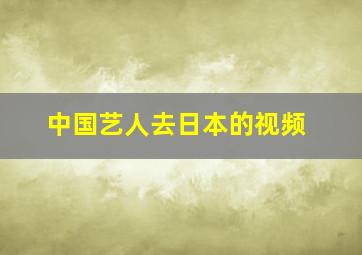 中国艺人去日本的视频